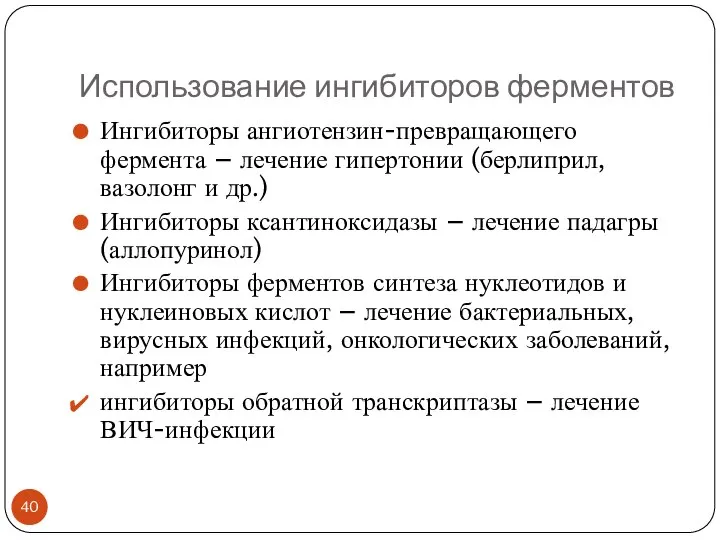 Использование ингибиторов ферментов

Ингибиторы ангиотензин-превращающего фермента – лечение гипертонии (берлиприл, вазолонг и др.)

Ингибиторы ксантиноксидазы – лечение падагры (аллопуринол)

Ингибиторы ферментов синтеза нуклеотидов и нуклеиновых кислот – лечение бактериальных, вирусных инфекций, онкологических заболеваний, например

ингибиторы обратной транскриптазы – лечение ВИЧ-инфекции

40